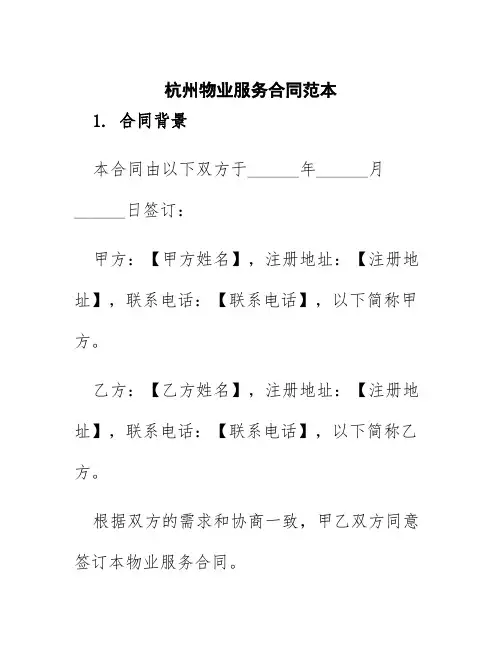 杭州物业服务合同范本

1. 合同背景

本合同由以下双方于______年______月______日签订：

甲方：【甲方姓名】，注册地址：【注册地址】，联系电话：【联系电话】，以下简称甲方。

乙方：【乙方姓名】，注册地址：【注册地址】，联系电话：【联系电话】，以下简称乙方。

根据双方的需求和协商一致，甲乙双方同意签订本物业服务合同。